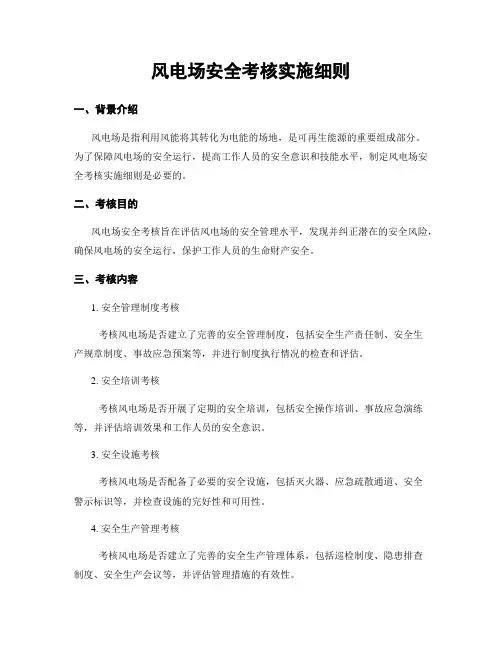 风电场安全考核实施细则

一、背景介绍

风电场是指利用风能将其转化为电能的场地，是可再生能源的重要组成部分。为了保障风电场的安全运行，提高工作人员的安全意识和技能水平，制定风电场安全考核实施细则是必要的。

二、考核目的

风电场安全考核旨在评估风电场的安全管理水平，发现并纠正潜在的安全风险，确保风电场的安全运行，保护工作人员的生命财产安全。

三、考核内容

1. 安全管理制度考核

考核风电场是否建立了完善的安全管理制度，包括安全生产责任制、安全生产规章制度、事故应急预案等，并进行制度执行情况的检查和评估。

2. 安全培训考核

考核风电场是否开展了定期的安全培训，包括安全操作培训、事故应急演练等，并评估培训效果和工作人员的安全意识。

3. 安全设施考核

考核风电场是否配备了必要的安全设施，包括灭火器、应急疏散通道、安全警示标识等，并检查设施的完好性和可用性。

4. 安全生产管理考核

考核风电场是否建立了完善的安全生产管理体系，包括巡检制度、隐患排查制度、安全生产会议等，并评估管理措施的有效性。